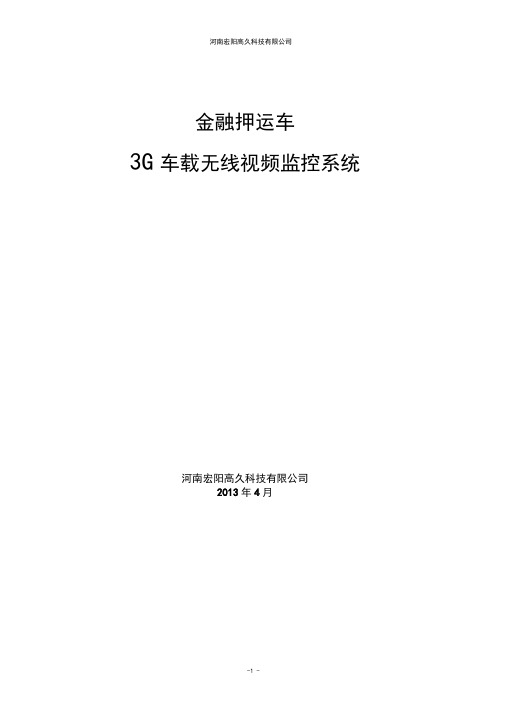 河南宏阳高久科技有限公司

金融押运车

3G 车载无线视频监控系统

河南宏阳高久科技有限公司
2013 年 4 月

-1 -